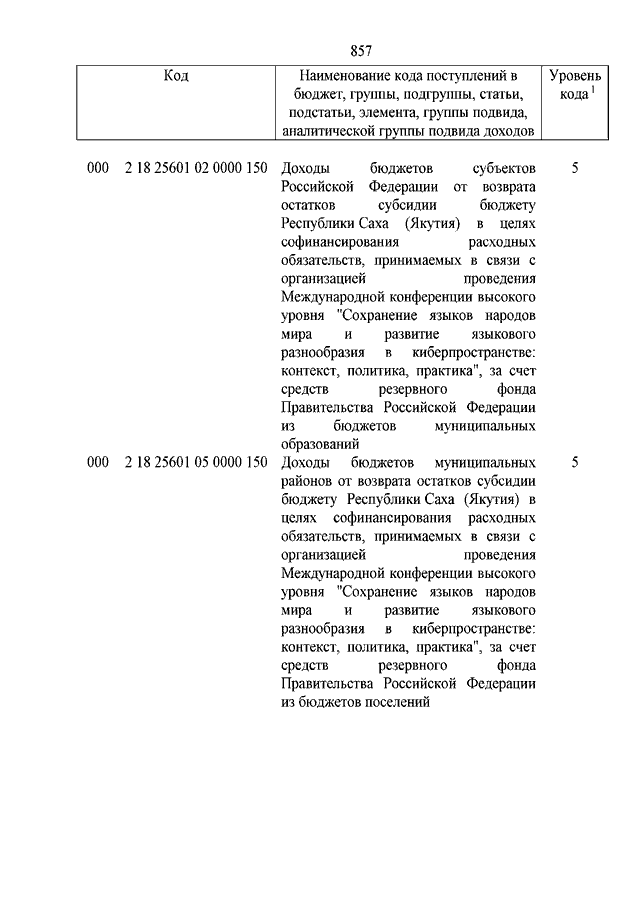 857

| Код | Наименование кода поступлений в бюджет, группы, подгруппы, статьи, подстатьи, элемента, группы подвида, аналитической группы подвида доходов | Уровень кода $^1$ |
|---|---|---|
| 000 2 18 25601 02 0000 150 | Доходы бюджетов субъектов Российской Федерации от возврата остатков субсидии бюджету Республики Саха (Якутия) в целях софинансирования расходных обязательств, принимаемых в связи с организацией проведения Международной конференции высокого уровня "Сохранение языков народов мира и развитие языкового разнообразия в киберпространстве: контекст, политика, практика", за счет средств резервного фонда Правительства Российской Федерации из бюджетов муниципальных образований | 5 |
| 000 2 18 25601 05 0000 150 | Доходы бюджетов муниципальных районов от возврата остатков субсидии бюджету Республики Саха (Якутия) в целях софинансирования расходных обязательств, принимаемых в связи с организацией проведения Международной конференции высокого уровня "Сохранение языков народов мира и развитие языкового разнообразия в киберпространстве: контекст, политика, практика", за счет средств резервного фонда Правительства Российской Федерации из бюджетов поселений | 5 |